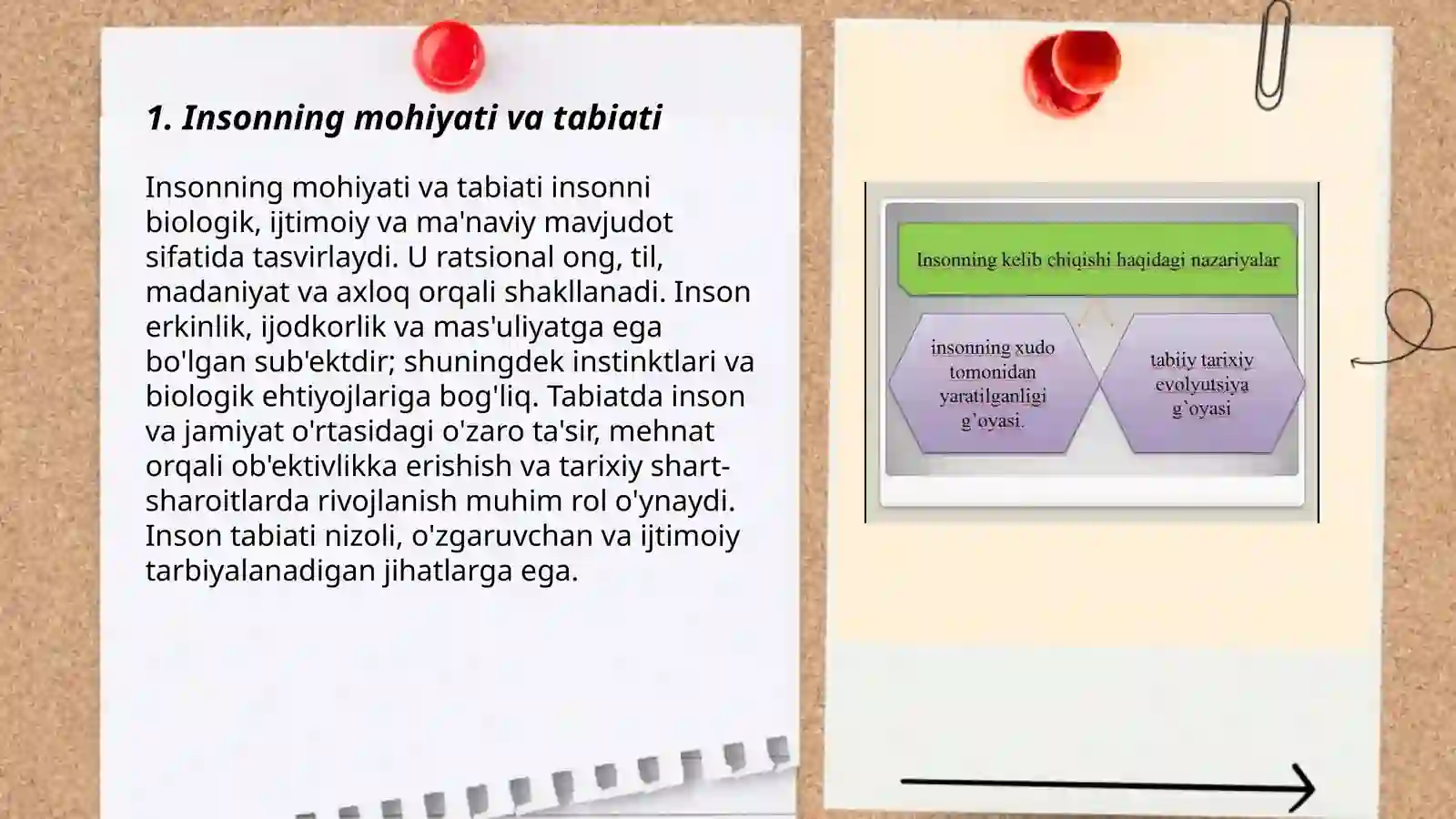 1. Insonning mohiyati va tabiati

Insonning mohiyati va tabiati insonni biologik, ijtimoiy va ma'naviy mavjudot sifatida tasvirlaydi. U ratsional ong, til, madaniyat va axloq orqali shakllanadi. Inson erkinlik, ijodkorlik va mas'uliyatga ega bo'lgan sub'ektdir; shuningdek instinktlari va biologik ehtiyojlariga bog'liq. Tabiatda inson va jamiyat o'rtasidagi o'zaro ta'sir, mehnat orqali ob'ektivlikka erishish va tarixiy shart-sharoitlarda rivojlanish muhim rol o'ynaydi. Inson tabiati nizoli, o'zgaruvchan va ijtimoiy tarbiyalanadigan jihatlarga ega.

Insonning kelib chiqishi haqidagi nazariyalar

insonning xudo tomonidan yaratilganligi g`oyasi.

tabiiy tarixiy evolyutsiya g`oyasi